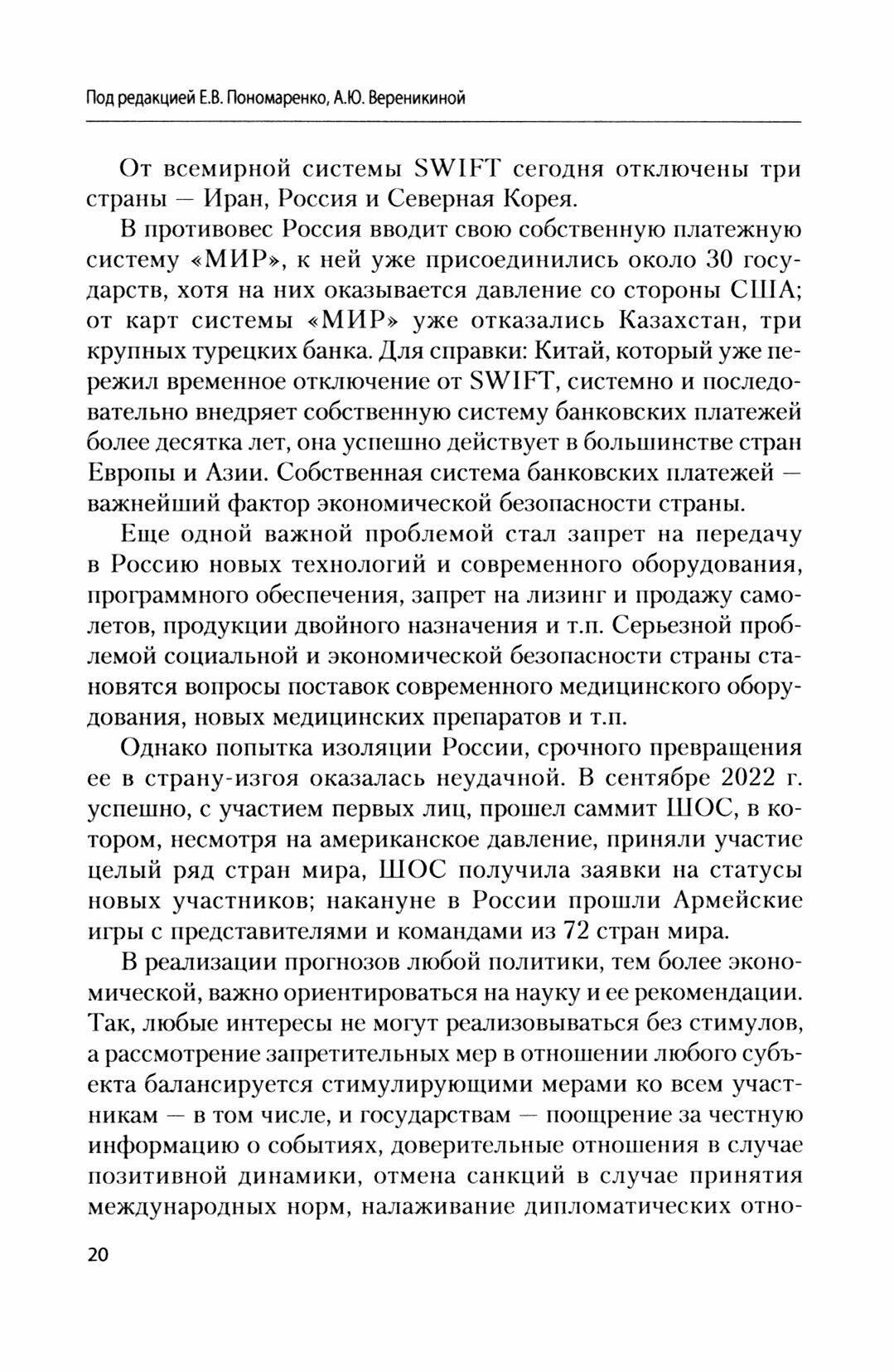 Под редакцией Е.В. Пономаренко, А.Ю. Вереникиной

От всемирной системы SWIFT сегодня отключены три страны — Иран, Россия и Северная Корея.

В противовес Россия вводит свою собственную платежную систему «МИР», к ней уже присоединились около 30 государств, хотя на них оказывается давление со стороны США; от карт системы «МИР» уже отказались Казахстан, три крупных турецких банка. Для справки: Китай, который уже пережил временное отключение от SWIFT, системно и последовательно внедряет собственную систему банковских платежей более десятка лет, она успешно действует в большинстве стран Европы и Азии. Собственная система банковских платежей — важнейший фактор экономической безопасности страны.

Еще одной важной проблемой стал запрет на передачу в Россию новых технологий и современного оборудования, программного обеспечения, запрет на лизинг и продажу самолетов, продукции двойного назначения и т.п. Серьезной проблемой социальной и экономической безопасности страны становятся вопросы поставок современного медицинского оборудования, новых медицинских препаратов и т.п.

Однако попытка изоляции России, срочного превращения ее в страну-изгоя оказалась неудачной. В сентябре 2022 г. успешно, с участием первых лиц, прошел саммит ШОС, в котором, несмотря на американское давление, приняли участие целый ряд стран мира, ШОС получила заявки на статусы новых участников; накануне в России прошли Армейские игры с представителями и командами из 72 стран мира.

В реализации прогнозов любой политики, тем более экономической, важно ориентироваться на науку и ее рекомендации. Так, любые интересы не могут реализовываться без стимулов, а рассмотрение запретительных мер в отношении любого субъекта балансируется стимулирующими мерами ко всем участникам — в том числе, и государствам — поощрение за честную информацию о событиях, доверительные отношения в случае позитивной динамики, отмена санкций в случае принятия международных норм, налаживание дипломатических отно-

20